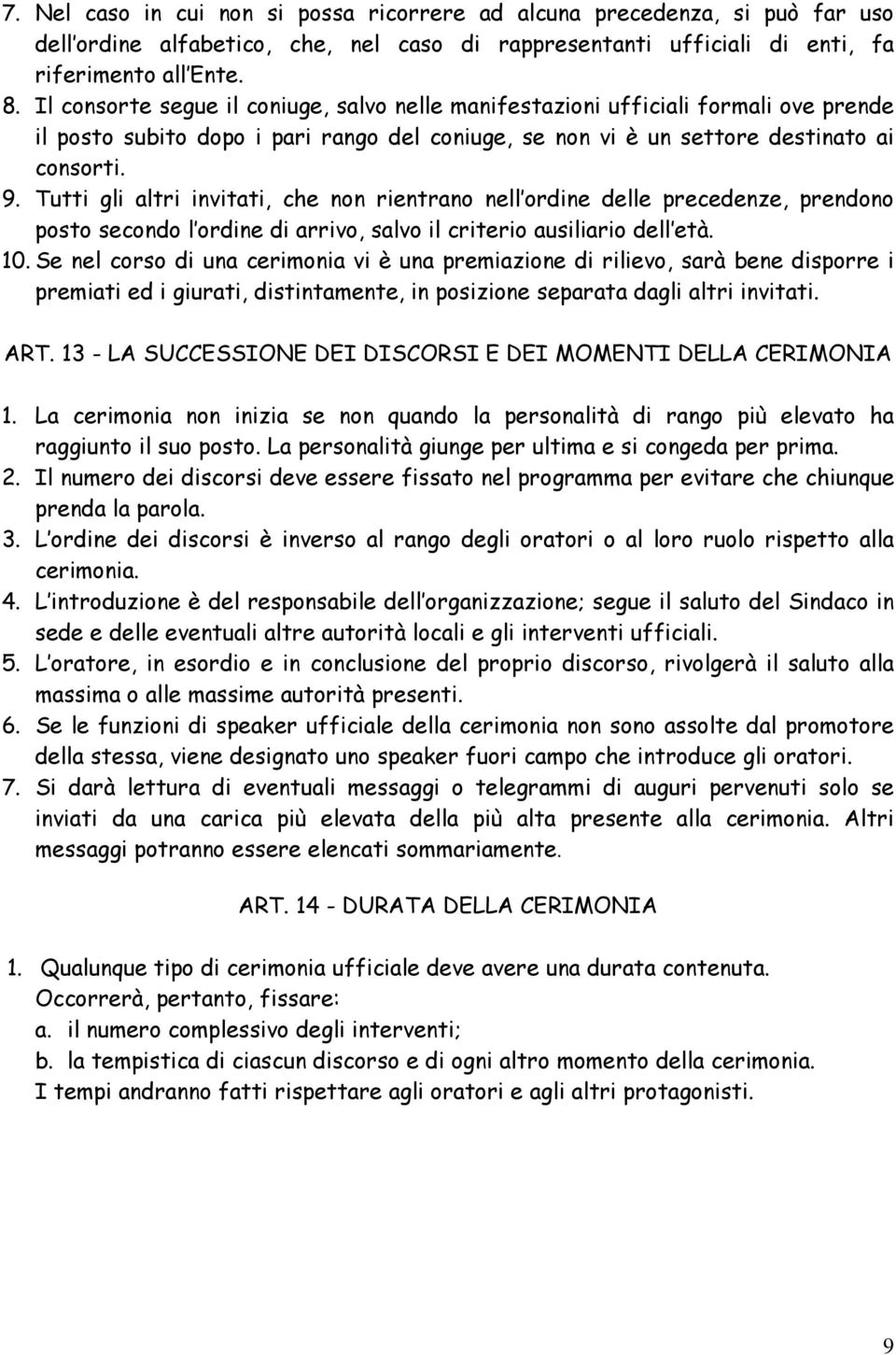 7. Nel caso in cui non si possa ricorrere ad alcuna precedenza, si può far uso dell ordine alfabetico, che, nel caso di rappresentanti ufficiali di enti, fa riferimento all Ente.
8. Il consorte segue il coniuge, salvo nelle manifestazioni ufficiali formali ove prende il posto subito dopo i pari rango del coniuge, se non vi è un settore destinato ai consorti.
9. Tutti gli altri invitati, che non rientrano nell ordine delle precedenze, prendono posto secondo l ordine di arrivo, salvo il criterio ausiliario dell età.
10. Se nel corso di una cerimonia vi è una premiazione di rilievo, sarà bene disporre i premiati ed i giurati, distintamente, in posizione separata dagli altri invitati.

ART. 13 - LA SUCCESSIONE DEI DISCORSI E DEI MOMENTI DELLA CERIMONIA

1. La cerimonia non inizia se non quando la personalità di rango più elevato ha raggiunto il suo posto. La personalità giunge per ultima e si congeda per prima.
2. Il numero dei discorsi deve essere fissato nel programma per evitare che chiunque prenda la parola.
3. L ordine dei discorsi è inverso al rango degli oratori o al loro ruolo rispetto alla cerimonia.
4. L introduzione è del responsabile dell organizzazione; segue il saluto del Sindaco in sede e delle eventuali altre autorità locali e gli interventi ufficiali.
5. L oratore, in esordio e in conclusione del proprio discorso, rivolgerà il saluto alla massima o alle massime autorità presenti.
6. Se le funzioni di speaker ufficiale della cerimonia non sono assolte dal promotore della stessa, viene designato uno speaker fuori campo che introduce gli oratori.
7. Si darà lettura di eventuali messaggi o telegrammi di auguri pervenuti solo se inviati da una carica più elevata della più alta presente alla cerimonia. Altri messaggi potranno essere elencati sommariamente.

ART. 14 - DURATA DELLA CERIMONIA

1. Qualunque tipo di cerimonia ufficiale deve avere una durata contenuta. Occorrerà, pertanto, fissare:
a. il numero complessivo degli interventi;
b. la tempistica di ciascun discorso e di ogni altro momento della cerimonia.
I tempi andranno fatti rispettare agli oratori e agli altri protagonisti.

9